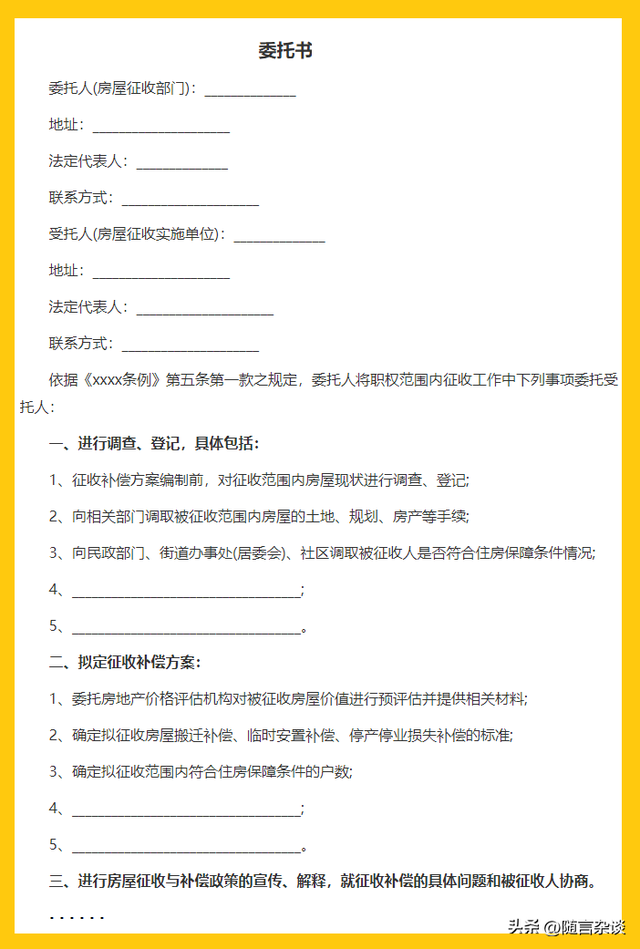 委托书

委托人(房屋征收部门)：____________

地址：__________________

法定代表人：____________

联系方式：__________________

受托人(房屋征收实施单位)：____________

地址：__________________

法定代表人：__________________

联系方式：__________________

依据《xxxx条例》第五条第一款之规定，委托人将职权范围内征收工作中下列事项委托受托人：

一、进行调查、登记，具体包括：

1、征收补偿方案编制前，对征收范围内房屋现状进行调查、登记；

2、向相关部门调取被征收范围内房屋的土地、规划、房产等手续；

3、向民政部门、街道办事处(居委会)、社区调取被征收人是否符合住房保障条件情况；

4、______________________________；

5、______________________________。

二、拟定征收补偿方案：

1、委托房地产价格评估机构对被征收房屋价值进行预评估并提供相关材料；

2、确定拟征收房屋搬迁补偿、临时安置补偿、停产停业损失补偿的标准；

3、确定拟征收范围内符合住房保障条件的户数；

4、______________________________；

5、______________________________。

三、进行房屋征收与补偿政策的宣传、解释，就征收补偿的具体问题和被征收人协商。

……

头条 @随言杂谈